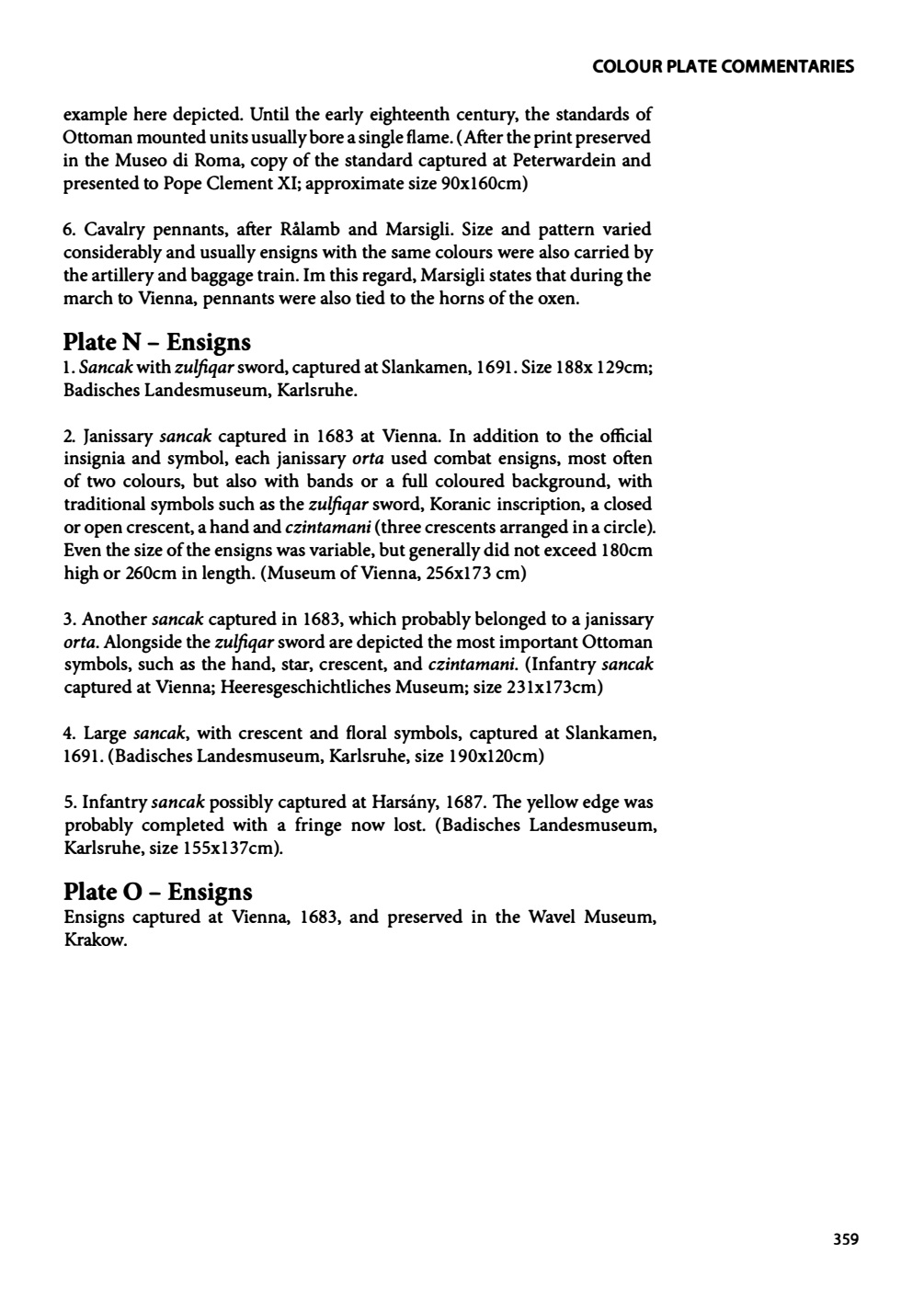 COLOUR PLATE COMMENTARIES

example here depicted. Until the early eighteenth century, the standards of Ottoman mounted units usually bore a single flame. (After the print preserved in the Museo di Roma, copy of the standard captured at Peterwardein and presented to Pope Clement XI; approximate size 90x160cm)

6. Cavalry pennants, after Rålamb and Marsigli. Size and pattern varied considerably and usually ensigns with the same colours were also carried by the artillery and baggage train. Im this regard, Marsigli states that during the march to Vienna, pennants were also tied to the horns of the oxen.

Plate N – Ensigns

1. Sancak with zulfiqar sword, captured at Slankamen, 1691. Size 188x 129cm; Badisches Landesmuseum, Karlsruhe.

2. Janissary sancak captured in 1683 at Vienna. In addition to the official insignia and symbol, each janissary orta used combat ensigns, most often of two colours, but also with bands or a full coloured background, with traditional symbols such as the zulfiqar sword, Koranic inscription, a closed or open crescent, a hand and czintamani (three crescents arranged in a circle). Even the size of the ensigns was variable, but generally did not exceed 180cm high or 260cm in length. (Museum of Vienna, 256x173 cm)

3. Another sancak captured in 1683, which probably belonged to a janissary orta. Alongside the zulfiqar sword are depicted the most important Ottoman symbols, such as the hand, star, crescent, and czintamani. (Infantry sancak captured at Vienna; Heeresgeschichtliches Museum; size 231x173cm)

4. Large sancak, with crescent and floral symbols, captured at Slankamen, 1691. (Badisches Landesmuseum, Karlsruhe, size 190x120cm)

5. Infantry sancak possibly captured at Harsány, 1687. The yellow edge was probably completed with a fringe now lost. (Badisches Landesmuseum, Karlsruhe, size 155x137cm).

Plate O – Ensigns

Ensigns captured at Vienna, 1683, and preserved in the Wavel Museum, Krakow.

359